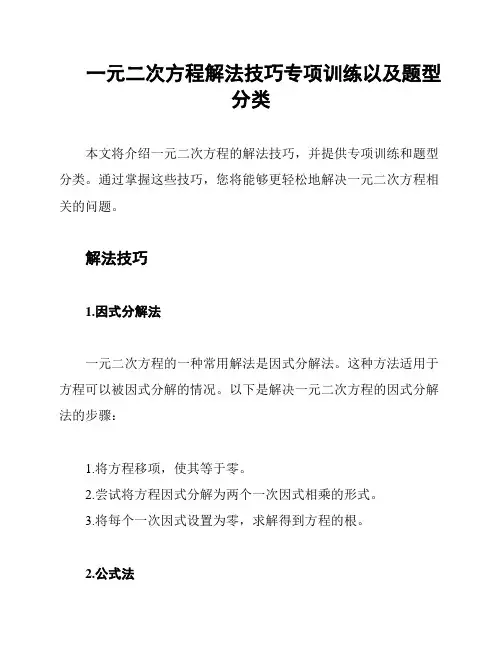 一元二次方程解法技巧专项训练以及题型分类

本文将介绍一元二次方程的解法技巧，并提供专项训练和题型分类。通过掌握这些技巧，您将能够更轻松地解决一元二次方程相关的问题。

解法技巧

1.因式分解法

一元二次方程的一种常用解法是因式分解法。这种方法适用于方程可以被因式分解的情况。以下是解决一元二次方程的因式分解法的步骤：

1.将方程移项，使其等于零。
2.尝试将方程因式分解为两个一次因式相乘的形式。
3.将每个一次因式设置为零，求解得到方程的根。

2.公式法